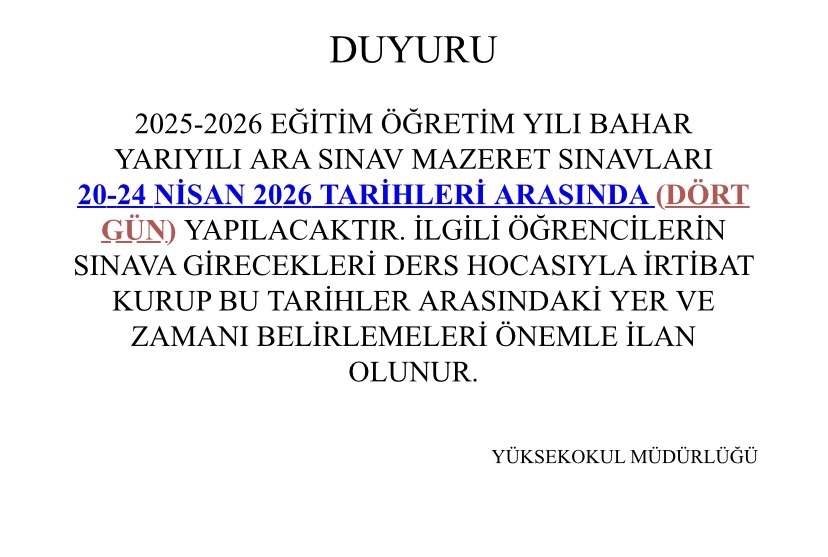 DUYURU

2025-2026 EĞİTİM ÖĞRETİM YILI BAHAR YARIYILI ARA SINAV MAZERET SINAVLARI 20-24 NİSAN 2026 TARİHLERİ ARASINDA (DÖRT GÜN) YAPILACAKTIR. İLGİLİ ÖĞRENCİLERİN SINAVA GİRECEKLERİ DERS HOCASIYLA İRTİBAT KURUP BU TARİHLER ARASINDAKİ YER VE ZAMANI BELİRLEMELERİ ÖNEMLE İLAN OLUNUR.

YÜKSEKOKUL MÜDÜRLÜĞÜ